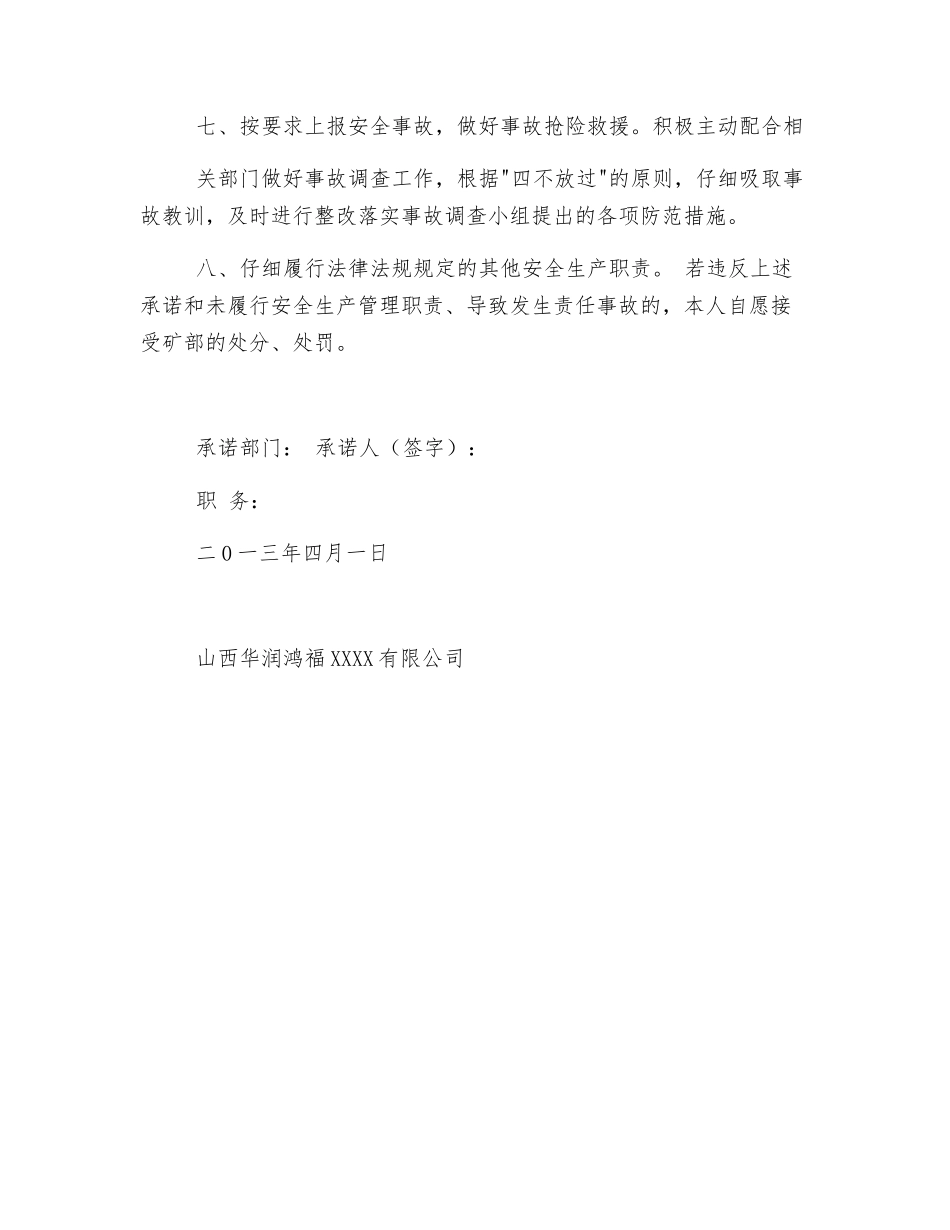 七、按要求上报安全事故，做好事故抢险救援。积极主动配合相

关部门做好事故调查工作，根据"四不放过"的原则，仔细吸取事故教训，及时进行整改落实事故调查小组提出的各项防范措施。

八、仔细履行法律法规规定的其他安全生产职责。 若违反上述承诺和未履行安全生产管理职责、导致发生责任事故的，本人自愿接受矿部的处分、处罚。

承诺部门： 承诺人（签字）：

职 务：

二0一三年四月一日

山西华润鸿福XXXX有限公司